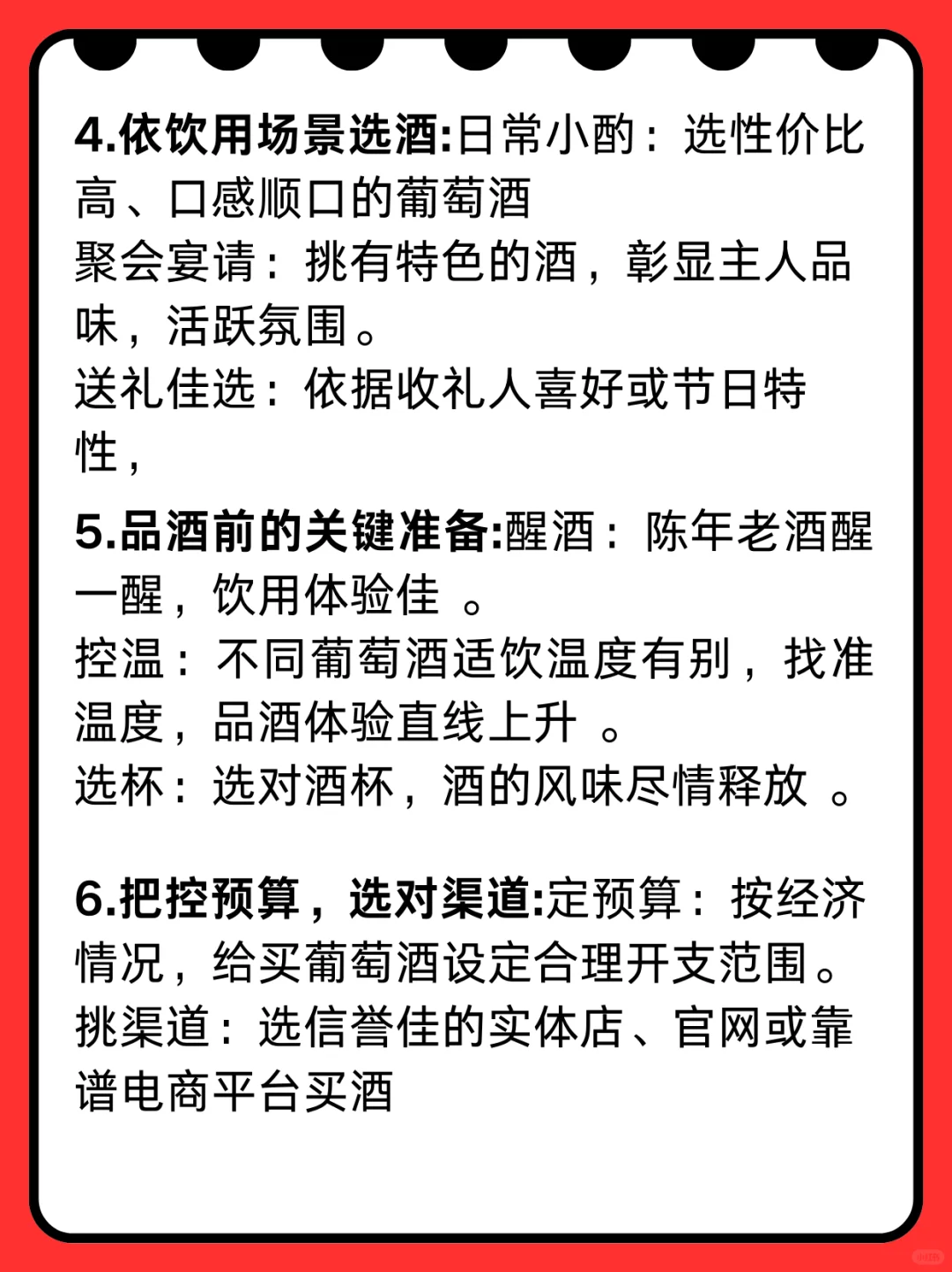 4.依饮用场景选酒:日常小酌：选性价比高、口感顺口的葡萄酒
聚会宴请：挑有特色的酒，彰显主人品味，活跃氛围。
送礼佳选：依据收礼人喜好或节日特性，

5.品酒前的关键准备:醒酒：陈年老酒醒一醒，饮用体验佳 。
控温：不同葡萄酒适饮温度有别，找准温度，品酒体验直线上升 。
选杯：选对酒杯，酒的风味尽情释放 。

6.把控预算，选对渠道:定预算：按经济情况，给买葡萄酒设定合理开支范围。
挑渠道：选信誉佳的实体店、官网或靠谱电商平台买酒